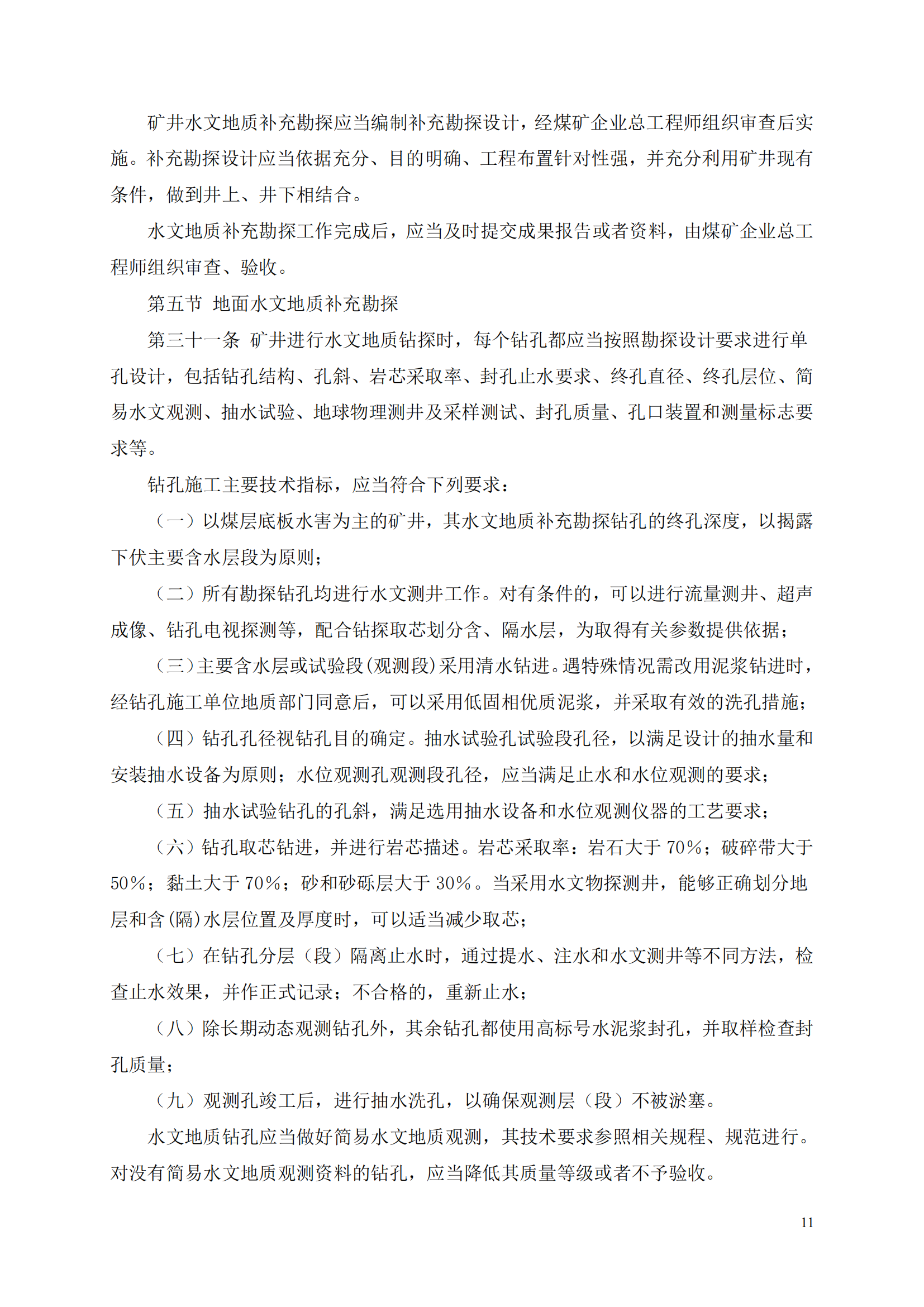 矿井水文地质补充勘探应当编制补充勘探设计，经煤矿企业总工程师组织审查后实施。补充勘探设计应当依据充分、目的明确、工程布置针对性强，并充分利用矿井现有条件，做到井上、井下相结合。

水文地质补充勘探工作完成后，应当及时提交成果报告或者资料，由煤矿企业总工程师组织审查、验收。

第五节 地面水文地质补充勘探

第三十一条 矿井进行水文地质钻探时，每个钻孔都应当按照勘探设计要求进行单孔设计，包括钻孔结构、孔斜、岩芯采取率、封孔止水要求、终孔直径、终孔层位、简易水文观测、抽水试验、地球物理测井及采样测试、封孔质量、孔口装置和测量标志要求等。

钻孔施工主要技术指标，应当符合下列要求：

（一）以煤层底板水害为主的矿井，其水文地质补充勘探钻孔的终孔深度，以揭露下伏主要含水层段为原则；

（二）所有勘探钻孔均进行水文测井工作。对有条件的，可以进行流量测井、超声成像、钻孔电视探测等，配合钻探取芯划分含、隔水层，为取得有关参数提供依据；

（三）主要含水层或试验段（观测段）采用清水钻进。遇特殊情况需改用泥浆钻进时，经钻孔施工单位地质部门同意后，可以采用低固相优质泥浆，并采取有效的洗孔措施；

（四）钻孔孔径视钻孔目的确定。抽水试验孔试验段孔径，以满足设计的抽水量和安装抽水设备为原则；水位观测孔观测段孔径，应当满足止水和水位观测的要求；

（五）抽水试验钻孔的孔斜，满足选用抽水设备和水位观测仪器的工艺要求；

（六）钻孔取芯钻进，并进行岩芯描述。岩芯采取率：岩石大于 70%；破碎带大于 50%；黏土大于 70%；砂和砂砾层大于 30%。当采用水文物探测井，能够正确划分地层和含（隔）水层位置及厚度时，可以适当减少取芯；

（七）在钻孔分层（段）隔离止水时，通过提水、注水和水文测井等不同方法，检查止水效果，并作正式记录；不合格的，重新止水；

（八）除长期动态观测钻孔外，其余钻孔都使用高标号水泥浆封孔，并取样检查封孔质量；

（九）观测孔竣工后，进行抽水洗孔，以确保观测层（段）不被淤塞。

水文地质钻孔应当做好简易水文地质观测，其技术要求参照相关规程、规范进行。对没有简易水文地质观测资料的钻孔，应当降低其质量等级或者不予验收。

11